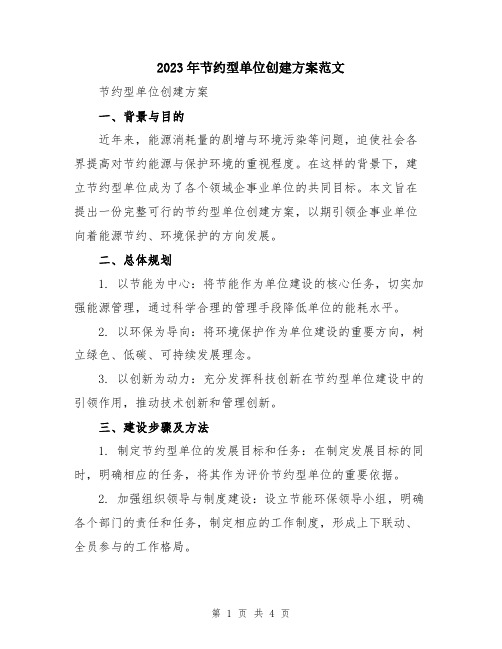 2023年节约型单位创建方案范文

节约型单位创建方案

一、背景与目的

近年来，能源消耗量的剧增与环境污染等问题，迫使社会各界提高对节约能源与保护环境的重视程度。在这样的背景下，建立节约型单位成为了各个领域企事业单位的共同目标。本文旨在提出一份完整可行的节约型单位创建方案，以期引领企事业单位向着能源节约、环境保护的方向发展。

二、总体规划

1. 以节能为中心：将节能作为单位建设的核心任务，切实加强能源管理，通过科学合理的管理手段降低单位的能耗水平。

2. 以环保为导向：将环境保护作为单位建设的重要方向，树立绿色、低碳、可持续发展理念。

3. 以创新为动力：充分发挥科技创新在节约型单位建设中的引领作用，推动技术创新和管理创新。

三、建设步骤及方法

1. 制定节约型单位的发展目标和任务：在制定发展目标的同时，明确相应的任务，将其作为评价节约型单位的重要依据。

2. 加强组织领导与制度建设：设立节能环保领导小组，明确各个部门的责任和任务，制定相应的工作制度，形成上下联动、全员参与的工作格局。

第 1 页 共 4 页